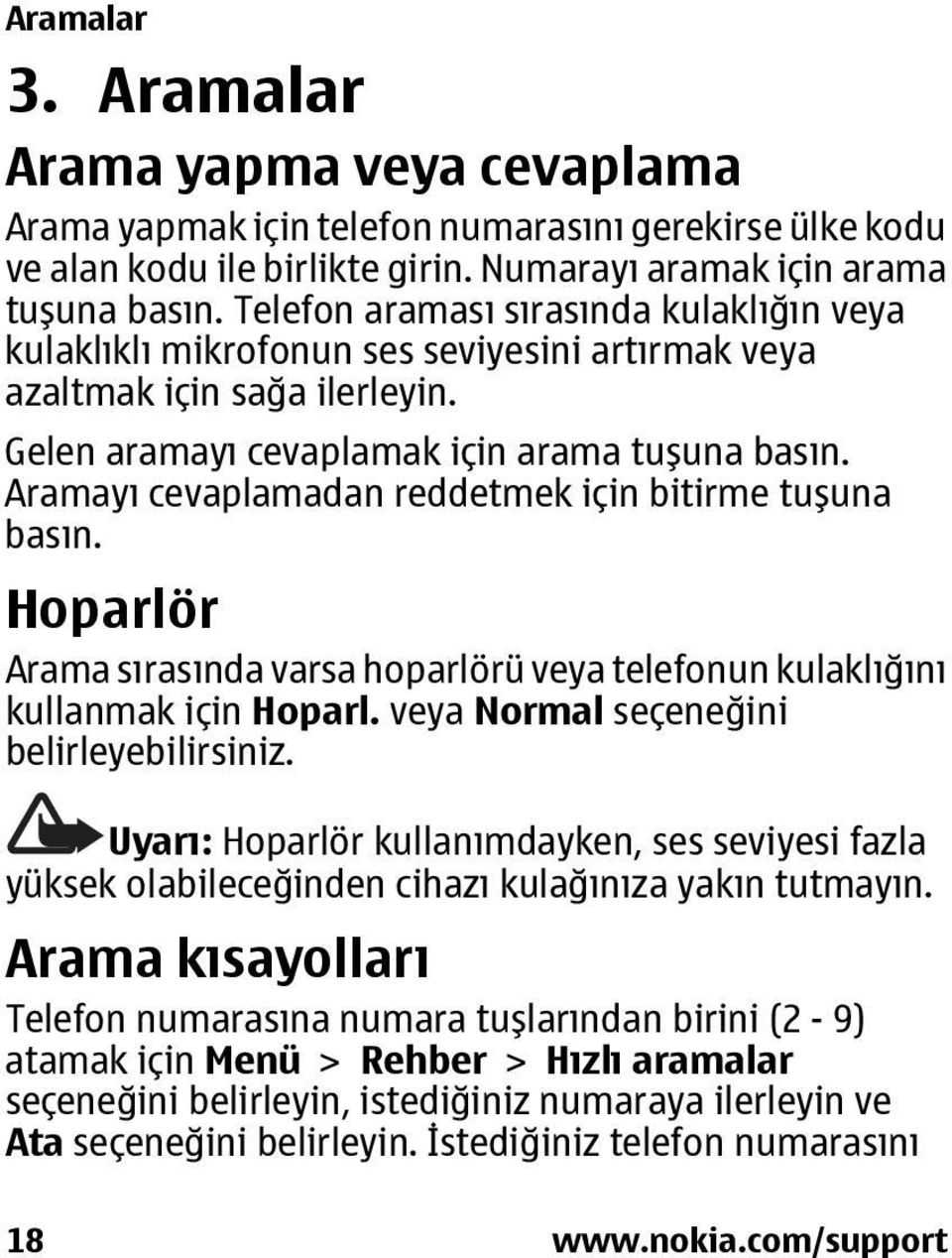 Aramalar

3. Aramalar

Arama yapma veya cevaplama

Arama yapmak için telefon numarasını gerekirse ülke kodu ve alan kodu ile birlikte girin. Numarayı aramak için arama tuşuna basın. Telefon araması sırasında kulaklığın veya kulaklıklı mikrofonun ses seviyesini artırmak veya azaltmak için sağa ilerleyin.

Gelen aramayı cevaplamak için arama tuşuna basın. Aramayı cevaplamadan reddetmek için bitirme tuşuna basın.

Hoparlör

Arama sırasında varsa hoparlörü veya telefonun kulaklığını kullanmak için Hoparl. veya Normal seçeneğini belirleyebilirsiniz.

Uyarı: Hoparlör kullanımdayken, ses seviyesi fazla yüksek olabileceğinden cihazı kulağınıza yakın tutmayın.

Arama kısayolları

Telefon numarasına numara tuşlarından birini (2 - 9) atamak için Menü > Rehber > Hızlı aramalar seçeneğini belirleyin, istediğiniz numaraya ilerleyin ve Ata seçeneğini belirleyin. İstediğiniz telefon numarasını

18 www.nokia.com/support